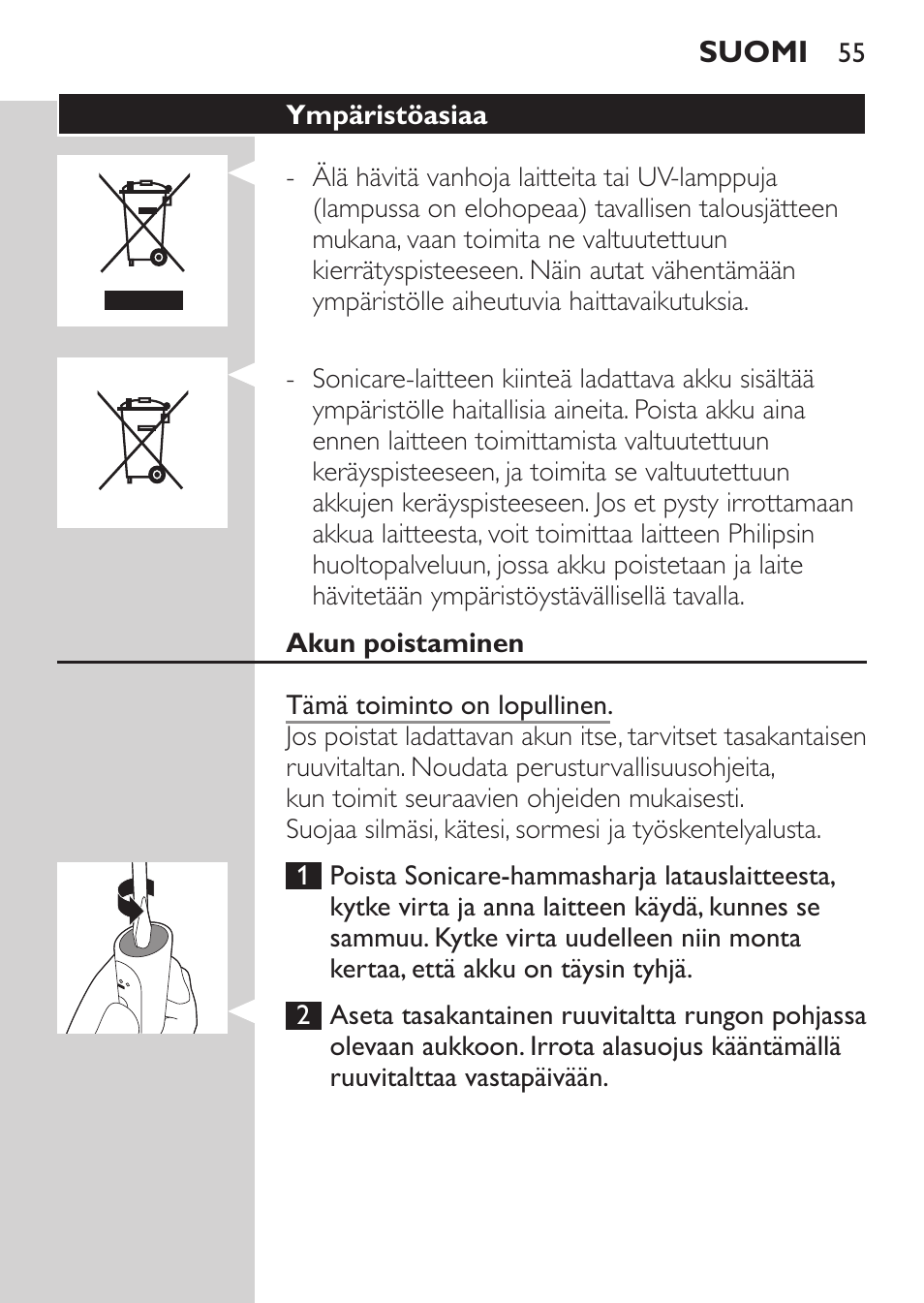 SUOMI 55

Ympäristöasiaa

- Älä hävitä vanhoja laitteita tai UV-lamppuja (lampussa on elohopeaa) tavallisen talousjätteen mukana, vaan toimita ne valtuutettuun kierrätyspisteeseen. Näin autat vähentämään ympäristölle aiheutuvia haittavaikutuksia.

- Sonicare-laitteen kiinteä ladattava akku sisältää ympäristölle haitallisia aineita. Poista akku aina ennen laitteen toimittamista valtuutettuun keräyspisteeseen, ja toimita se valtuutettuun akkujen keräyspisteeseen. Jos et pysty irrottamaan akkua laitteesta, voit toimittaa laitteen Philipsin huoltopalveluun, jossa akku poistetaan ja laite hävitetään ympäristöystävällisellä tavalla.

Akun poistaminen

Tämä toiminto on lopullinen.
Jos poistat ladattavan akun itse, tarvitset tasakantaisen ruuvitaltan. Noudata perusturvallisuusohjeita, kun toimit seuraavien ohjeiden mukaisesti. Suojaa silmäsi, kätesi, sormesi ja työskentelyalusta.

1 Poista Sonicare-hammasharja latauslaitteesta, kytke virta ja anna laitteen käydä, kunnes se sammuu. Kytke virta uudelleen niin monta kertaa, että akku on täysin tyhjä.

2 Aseta tasakantainen ruuvitaltta rungon pohjassa olevaan aukkoon. Irrota alasuojus kääntämällä ruuvitalttaa vastapäivään.